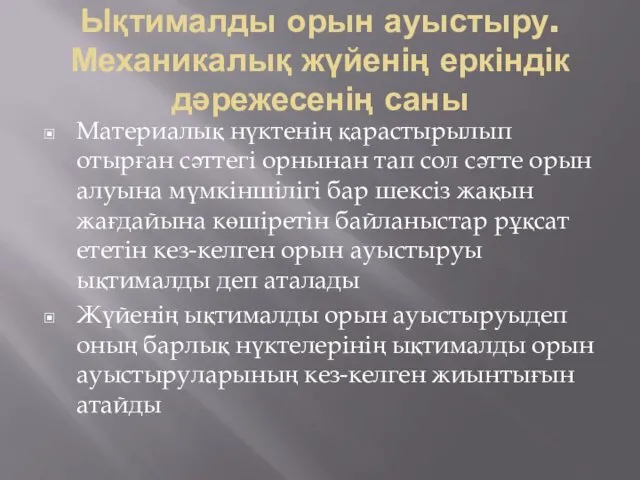 Ықтималды орын ауыстыру. Механикалық жүйенің еркіндік дәрежесенің саны

Материалық нүктенің қарастырылып отырған сәттегі орнынан тап сол сәтте орын алуына мүмкіншілігі бар шексіз жақын жағдайына көшіретін байланыстар рұқсат ететін кез-келген орын ауыстыруы ықтималды деп аталады

Жүйенің ықтималды орын ауыстыруыдеп оның барлық нүктелерінің ықтималды орын ауыстыруларының кез-келген жиынтығын атайды